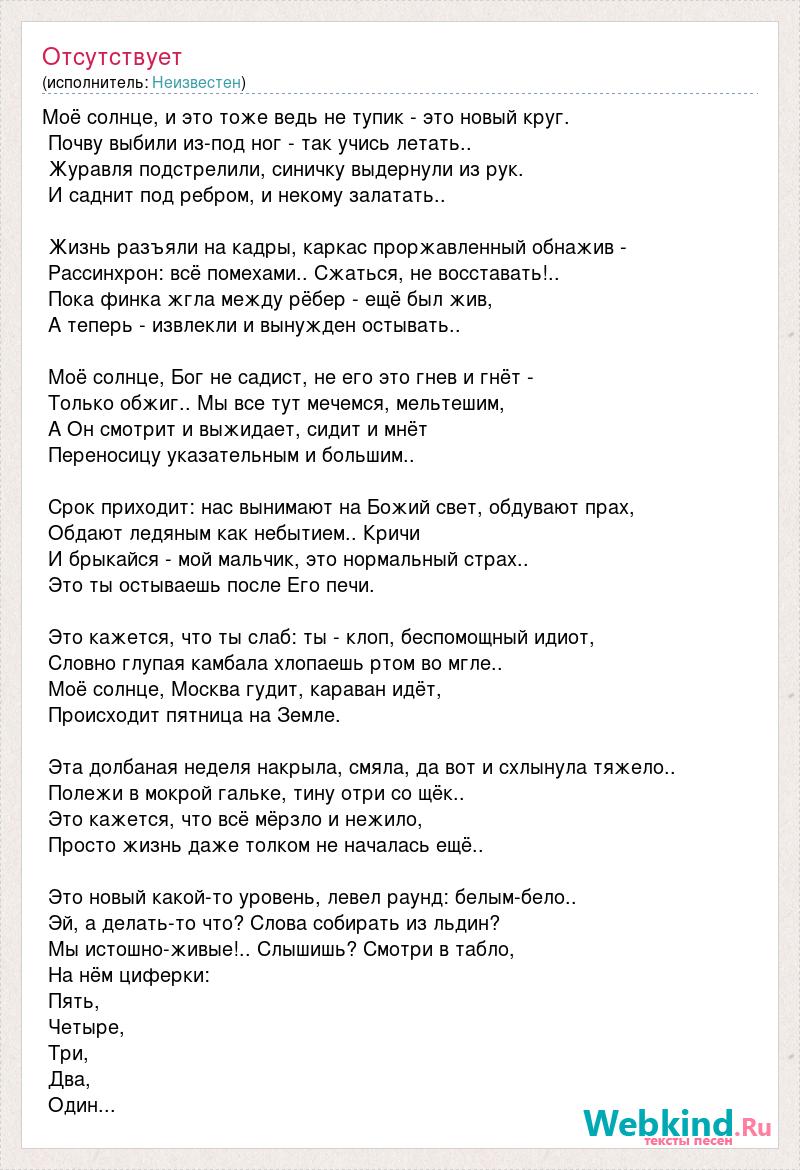 Отсутствует
(исполнитель: Неизвестен)

Моё солнце, и это тоже ведь не тупик - это новый круг.
Почву выбили из-под ног - так учись летать..
Журавля подстрелили, синичку выдернули из рук.
И саднит под ребром, и некому залатать..

Жизнь разъяли на кадры, каркас проржавленный обнажив -
Рассинхрон: всё помехами.. Сжаться, не восставать!..
Пока финка жгла между рёбер - ещё был жив,
А теперь - извлекли и вынужден остывать..

Моё солнце, Бог не садист, не его это гнев и гнёт -
Только обжиг.. Мы все тут мечемся, мельтешим,
А Он смотрит и выжидает, сидит и мнёт
Переносицу указательным и большим..

Срок приходит: нас вынимают на Божий свет, обдувают прах,
Обдают ледяным как небытием.. Кричи
И брыкайся - мой мальчик, это нормальный страх..
Это ты остываешь после Его печи.

Это кажется, что ты слаб: ты - клоп, беспомощный идиот,
Словно глупая камбала хлопаешь ртом во мгле..
Моё солнце, Москва гудит, караван идёт,
Происходит пятница на Земле.

Эта долбаная неделя накрыла, смяла, да вот и схлынула тяжело..
Полежи в мокрой гальке, тину отри со щёк..
Это кажется, что всё мёрзло и нежило,
Просто жизнь даже толком не началась ещё..

Это новый какой-то уровень, левел раунд: белым-бело..
Эй, а делать-то что? Слова собирать из льдин?
Мы истошно-живые!.. Слышишь? Смотри в табло,
На нём циферки:
Пять,
Четыре,
Три,
Два,
Один...

Webkind.Ru
тексты песен